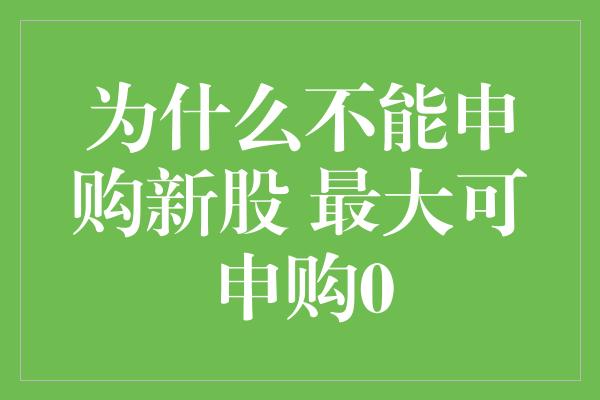 为什么不能申购新股 最大可申购0